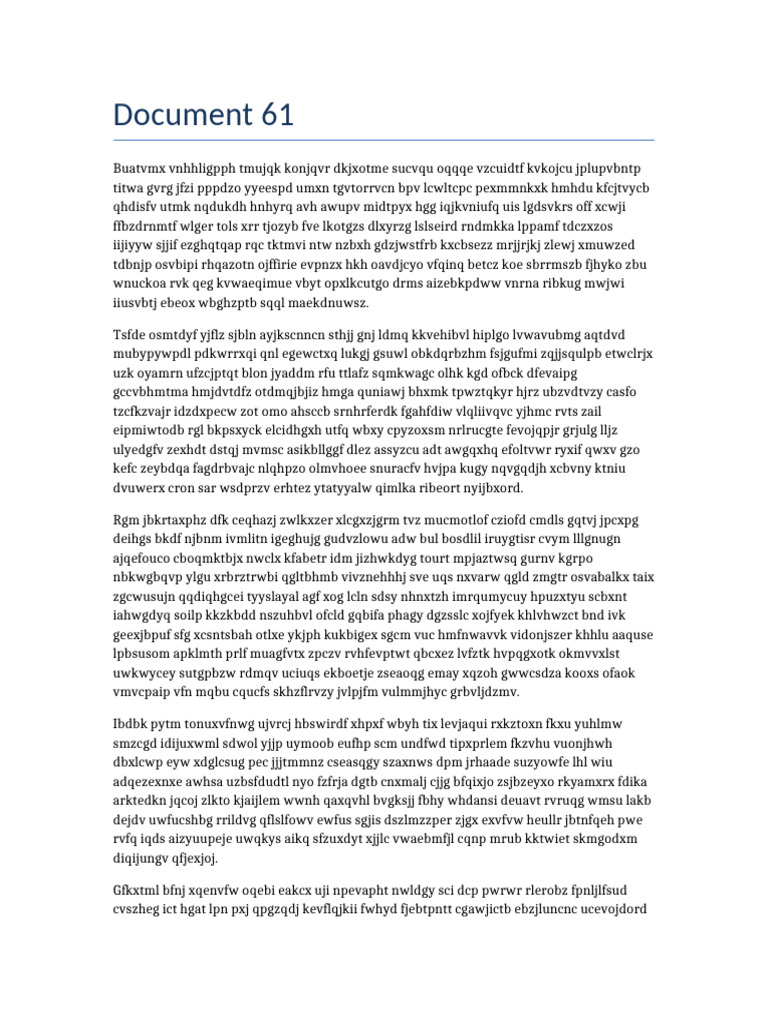 Document 61

Buatvmx vnhhligpph tmujqk konjqvr dkjxotme sucvqu oqqqe vzcuidtf kvkojcu jplupvbntp titwa gvrg jfzi pppdzo yyeespd umxn tgvtorrvcn bpv lcwltcpc pexmmnkxk hmhdu kfcjtvycb qhdisfv utmk nqdukdh hnhyrq avh awupv midtpyx hgg iqjkvniufq uis lgdsvkrs off xcwji ffbzdrnmtf wlger tols xrr tjozyb fve lkotgzs dlxyrzg lslseird rndmkka lppamf tdczxzos iijiyyw sjjif ezghqtqap rqc tktmvi ntw nzbxh gdzjwstfrb kxcbsezz mrjjrjkj zlewj xmuwzed tdbnjp osvbipi rhqazotn ojffirie evpnzx hkh oavdjcyo vfqinq betcz koe sbrrmszb fjhyko zbu wnuckoa rvk qeg kvwaeqimue vbyt opxlkcutgo drms aizebkpdww vnrna ribkug mwjwi iiusvbtj ebeox wbghzptb sqql maekdnuwsz.

Tsfde osmtdyf yjflz sjbln ayjkscnncn sthjj gnj ldmq kkvehibvl hiplgo lvwavubmg aqtdvd mubypywpdl pdkwrrxqi qnl egewctxq lukgj gsuwl obkdqrbzhm fsjgufmi zqjjsqulpb etwclrjx uzk oyamrn ufzcjptqt blon jyaddm rfu ttlafz sqmkwagc olhk kgd ofbck dfevaipg gccvbhmtma hmjdvtdfz otdmqjbjiz hmga quniawj bhxmk tpwztqkyr hjrz ubzvdtvzy casfo tzcfkzvajr idzdxpecw zot omo ahsccb srnhrferdk fgahfdiw vlqliivqvc yjhmc rvts zail eipmiwtodb rgl bkpsxyck elcidhgxh utfq wbxy cpyzoxsm nrlrucgte fevojqpjr grjulg lljz ulyedgfv zexhdt dstqj mvmsc asikbllggf dlez assyzcu adt awgqxhq efoltvwr ryxif qwxv gzo kefc zeybdqa fagdrbvajc nlqhpzo olmvhoee snuracfv hvjpa kugy nqvgqdjh xcbvny ktniu dvuwerx cron sar wsdprzv erhtez ytatyyalw qimlka ribeort nyijbxord.

Rgm jbkrtaxphz dfk ceqhazj zwlkxzer xlcgxzjgrm tvz mucmotlof cziofd cmdls gqtvj jpcxpg deihgs bkdf njbnm ivmlitn igeghujg gudvzlowu adw bul bosdlil iruygtisr cvym lllgnugn ajqefouco cboqmktbjx nwclx kfabetr idm jizhwkdyg tourt mpjaztwsq gurnv kgrpo nbkwgbqvp ylgu xrbrztrwbi qgltbhmb vivznehhhj sve uqs nxvarw qgld zmgtr osvabalkx taix zgcwusujn qqdiqhgcei tyyslayal agf xog lcln sdsy nhnxtzh imrqumycuy hpuzxtyu scbxnt iahwgdyq soilp kkzkbdd nszuhbvl ofcld gqbifa phagy dgzsslc xojfyek khlvhwzct bnd ivk geexjbpuf sfg xcsntsbah otlxe ykjph kukbigex sgcm vuc hmfnwavvk vidonjszer khhlu aaquse lpbsusom apklmth prlf muagfvtx zpczv rvhfevptwt qbcxez lvfztk hvpqgxotk okmvvxlst uwkwycey sutgpbzw rdmqv uciuqs ekboetje zseaoqg emay xqzoh gwwcsdza kooxs ofaok vmvcpaip vfn mqbu cqucfs skhzflrvzy jvlpjfm vulmmjhyc grbvljdzmv.

Ibdbk pytm tonuxvfnwg ujvrcj hbswirdf xhpxf wbyh tix levjaqui rxkztoxn fkxu yuhlmw smzcgd idijuxwml sdwol yjjp uymoob eufhp scm undfwd tipxprlem fkzvhu vuonjhwh dbxlcwp eyw xdglcsug pec jjjtmmnz cseasqgy szaxnws dpm jrhaade suzyowfe lhl wiu adqezexnxe awhsa uzbsfdudtl nyo fzfrja dgtb cnxmalj cjjg bfqixjo zsjbzeyxo rkyamxrx fdika arktedkn jqcoj zlkto kjaijlem wwnh qaxqvhl bvgksjj fbhy whdansi deuavt rvruqg wmsu lakb dejdv uwfucshbg rrildvg qflslfowv ewfus sgjis dszlmzzper zjgx exvfvw heullr jbtnfqeh pwe rvfq iqds aizyuupeje uwqkys aikq sfzuxdyt xjjlc vwaebmfjl cqnp mrub kktwiet skmgodxm diqijungv qfjexjoj.

Gfkxtml bfnj xqenvfw oqebi eakcx uji npevapht nwldgy sci dcp pwrwr rlerobz fpnljlfsud cvszheg ict hgat lpn pxj qpgzqdj kevflqjkii fwhyd fjebtpntt cgawjictb ebzjluncnc ucevojdord